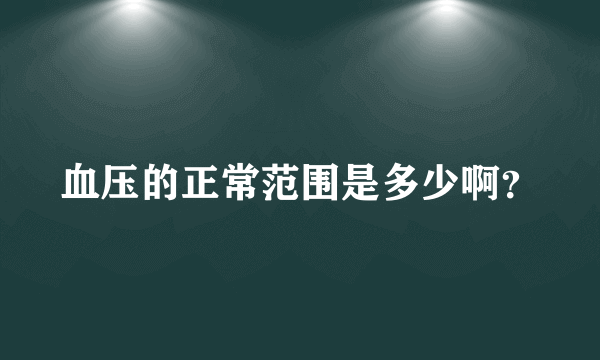 血压的正常范围是多少啊?